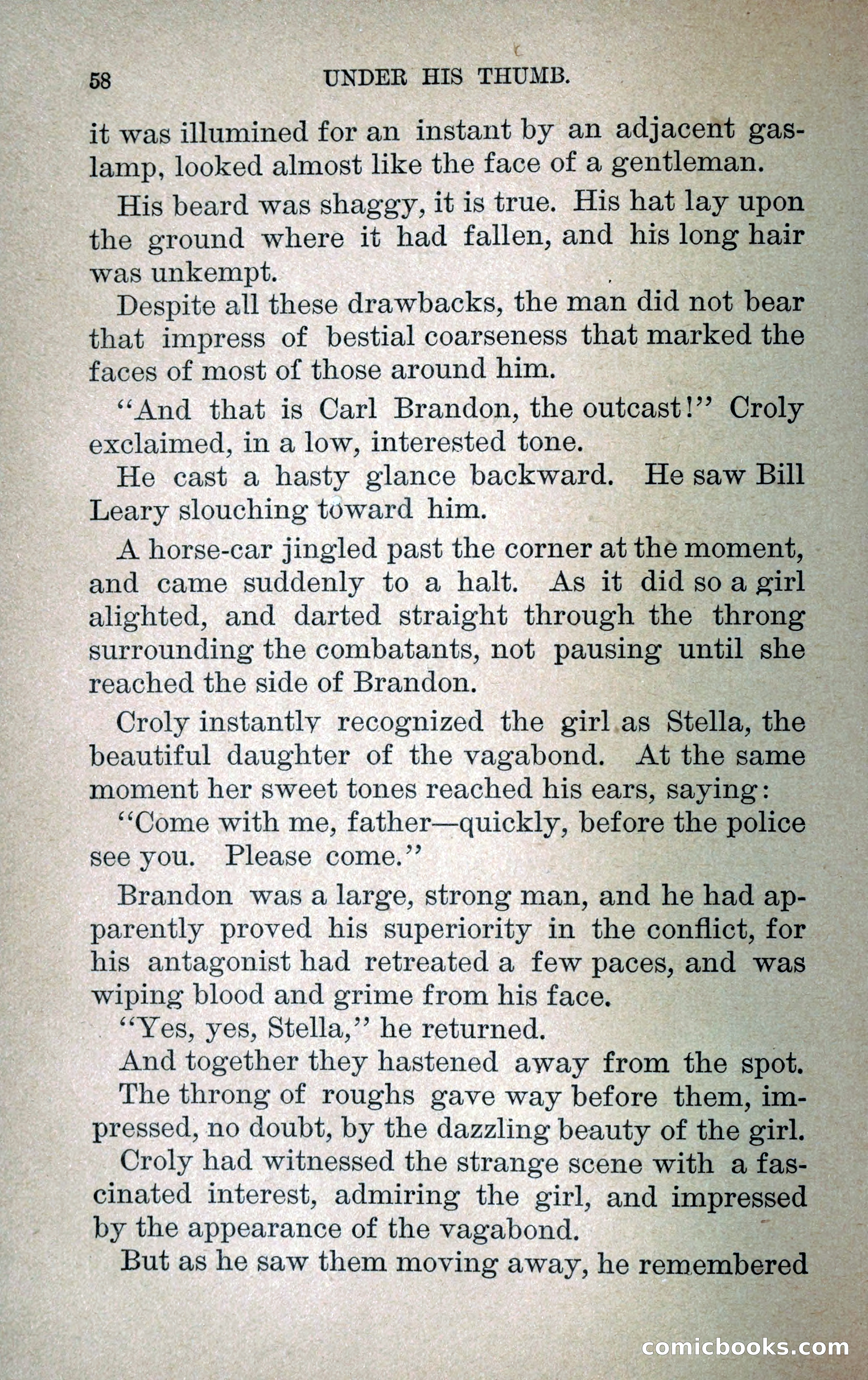 58 UNDER HIS THUMB.

it was illumined for an instant by an adjacent gaslamp, looked almost like the face of a gentleman.

His beard was shaggy, it is true. His hat lay upon the ground where it had fallen, and his long hair was unkempt.

Despite all these drawbacks, the man did not bear that impress of bestial coarseness that marked the faces of most of those around him.

"And that is Carl Brandon, the outcast!" Croly exclaimed, in a low, interested tone.

He cast a hasty glance backward. He saw Bill Leary slouching toward him.

A horse-car jingled past the corner at the moment, and came suddenly to a halt. As it did so a girl alighted, and darted straight through the throng surrounding the combatants, not pausing until she reached the side of Brandon.

Croly instantly recognized the girl as Stella, the beautiful daughter of the vagabond. At the same moment her sweet tones reached his ears, saying:

"Come with me, father—quickly, before the police see you. Please come."

Brandon was a large, strong man, and he had apparently proved his superiority in the conflict, for his antagonist had retreated a few paces, and was wiping blood and grime from his face.

"Yes, yes, Stella," he returned.

And together they hastened away from the spot.

The throng of roughs gave way before them, impressed, no doubt, by the dazzling beauty of the girl.

Croly had witnessed the strange scene with a fascinated interest, admiring the girl, and impressed by the appearance of the vagabond.

But as he saw them moving away, he remembered

comicbooks.com